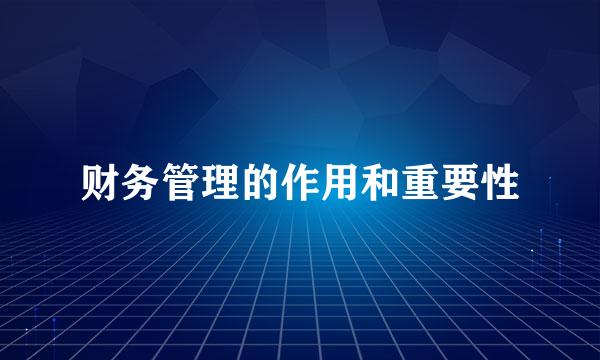 财务管理的作用和重要性